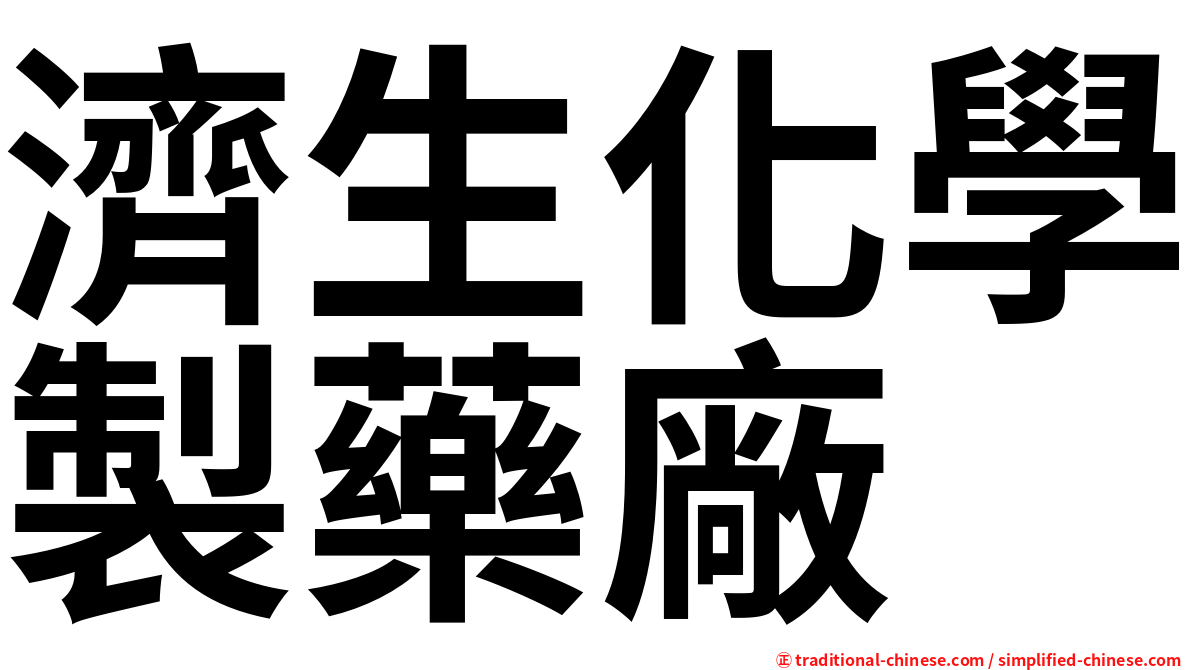 濟生化學
製藥廠

㊣ traditional-chinese.com / simplified-chinese.com